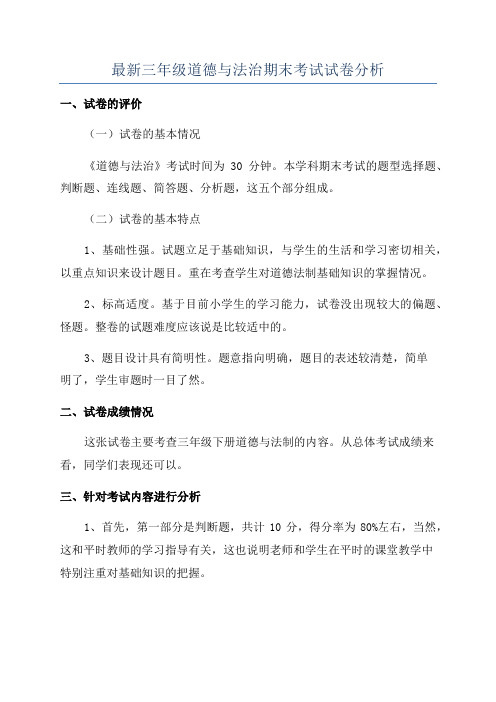 最新三年级道德与法治期末考试试卷分析

一、试卷的评价

（一）试卷的基本情况

《道德与法治》考试时间为 30 分钟。本学科期末考试的题型选择题、判断题、连线题、简答题、分析题，这五个部分组成。

（二）试卷的基本特点

1、基础性强。试题立足于基础知识，与学生的生活和学习密切相关，以重点知识来设计题目。重在考查学生对道德法制基础知识的掌握情况。

2、标高适度。基于目前小学生的学习能力，试卷没出现较大的偏题、怪题。整卷的试题难度应该说是比较适中的。

3、题目设计具有简明性。题意指向明确，题目的表述较清楚，简单明了，学生审题时一目了然。

二、试卷成绩情况

这张试卷主要考查三年级下册道德与法制的内容。从总体考试成绩来看，同学们表现还可以。

三、针对考试内容进行分析

1、首先，第一部分是判断题，共计 10 分，得分率为 80%左右，当然，这和平时教师的学习指导有关，这也说明老师和学生在平时的课堂教学中特别注重对基础知识的把握。